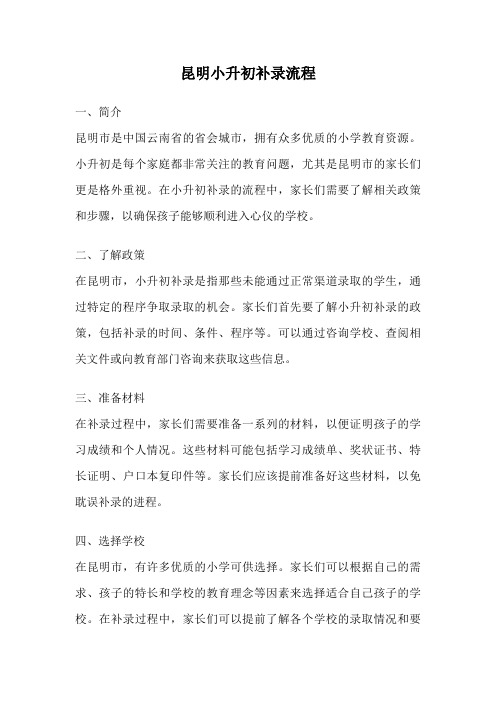 昆明小升初补录流程

一、简介

昆明市是中国云南省的省会城市，拥有众多优质的小学教育资源。小升初是每个家庭都非常关注的教育问题，尤其是昆明市的家长们更是格外重视。在小升初补录的流程中，家长们需要了解相关政策和步骤，以确保孩子能够顺利进入心仪的学校。

二、了解政策

在昆明市，小升初补录是指那些未能通过正常渠道录取的学生，通过特定的程序争取录取的机会。家长们首先要了解小升初补录的政策，包括补录的时间、条件、程序等。可以通过咨询学校、查阅相关文件或向教育部门咨询来获取这些信息。

三、准备材料

在补录过程中，家长们需要准备一系列的材料，以便证明孩子的学习成绩和个人情况。这些材料可能包括学习成绩单、奖状证书、特长证明、户口本复印件等。家长们应该提前准备好这些材料，以免耽误补录的进程。

四、选择学校

在昆明市，有许多优质的小学可供选择。家长们可以根据自己的需求、孩子的特长和学校的教育理念等因素来选择适合自己孩子的学校。在补录过程中，家长们可以提前了解各个学校的录取情况和要